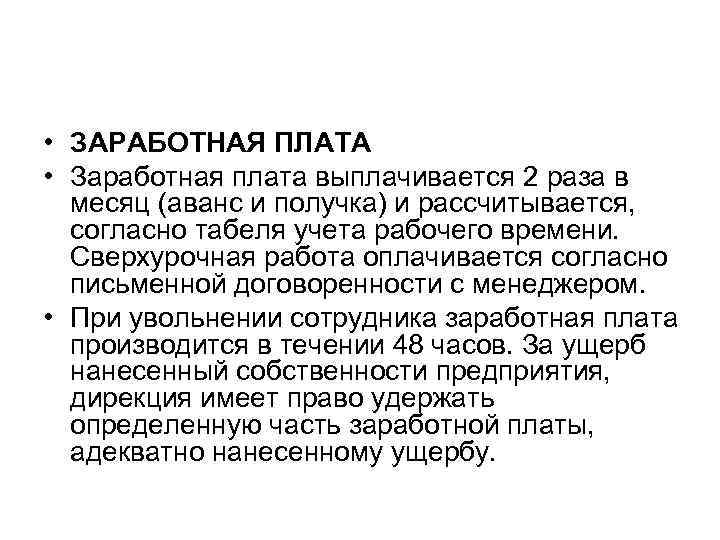 • ЗАРАБОТНАЯ ПЛАТА
• Заработная плата выплачивается 2 раза в месяц (аванс и получка) и рассчитывается, согласно табеля учета рабочего времени. Сверхурочная работа оплачивается согласно письменной договоренности с менеджером.
• При увольнении сотрудника заработная плата производится в течении 48 часов. За ущерб нанесенный собственности предприятия, дирекция имеет право удержать определенную часть заработной платы, адекватно нанесенному ущербу.